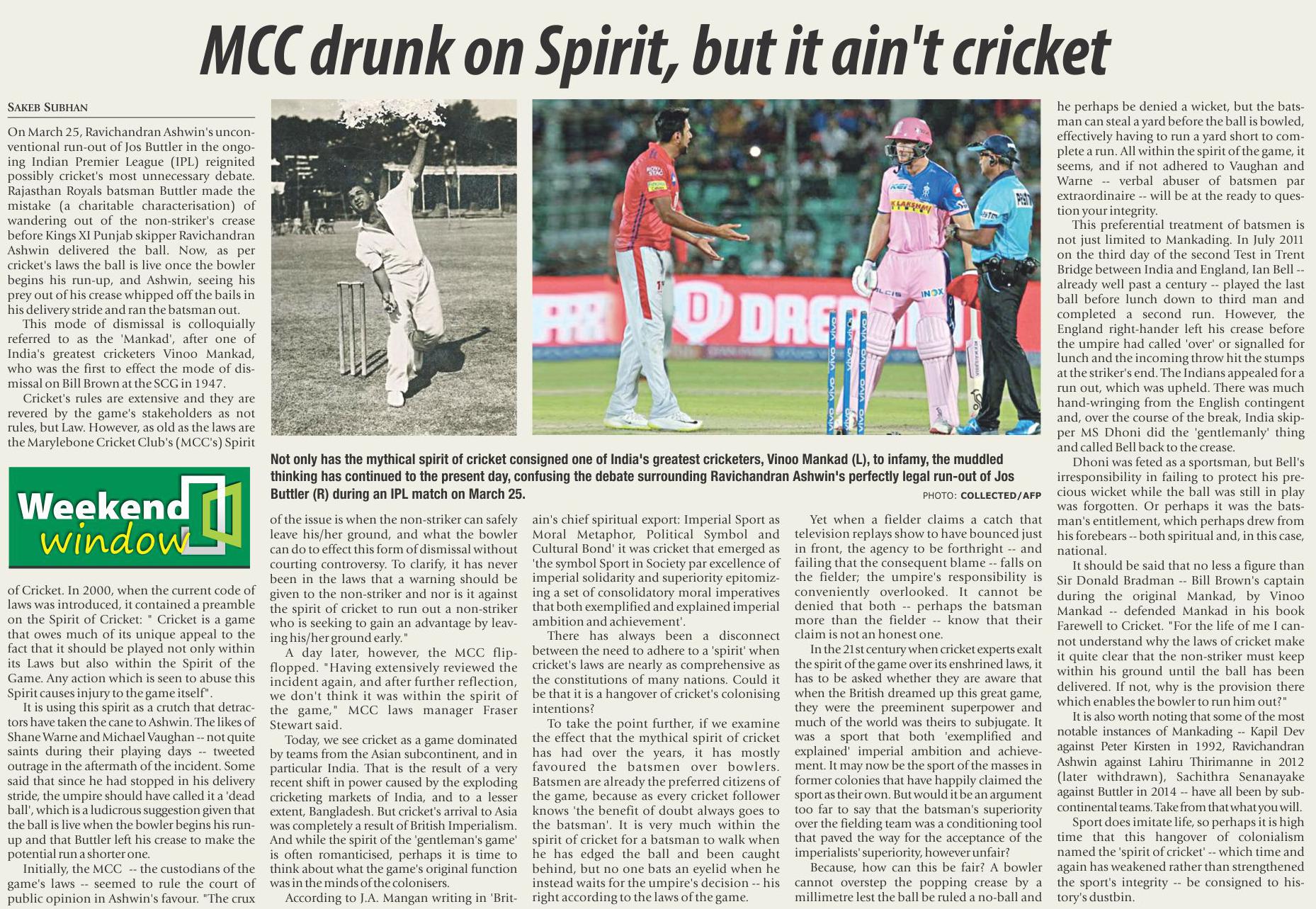 MCC drunk on Spirit, but it ain't cricket

SAKEB SUBHAN

On March 25, Ravichandran Ashwin's unconventional run-out of Jos Buttler in the ongoing Indian Premier League (IPL) reignited possibly cricket's most unnecessary debate. Rajasthan Royals batsman Buttler made the mistake (a charitable characterisation) of wandering out of the non-striker's crease before Kings XI Punjab skipper Ravichandran Ashwin delivered the ball. Now, as per cricket's laws the ball is live once the bowler begins his run-up, and Ashwin, seeing his prey out of his crease whipped off the bails in his delivery stride and ran the batsman out.

This mode of dismissal is colloquially referred to as the 'Mankad', after one of India's greatest cricketers Vinoo Mankad, who was the first to effect the mode of dismissal on Bill Brown at the SCG in 1947.

Cricket's rules are extensive and they are revered by the game's stakeholders as not rules, but Law. However, as old as the laws are the Marylebone Cricket Club's (MCC's) Spirit

Weekend window

of Cricket. In 2000, when the current code of laws was introduced, it contained a preamble on the Spirit of Cricket: " Cricket is a game that owes much of its unique appeal to the fact that it should be played not only within its Laws but also within the Spirit of the Game. Any action which is seen to abuse this Spirit causes injury to the game itself".

It is using this spirit as a crutch that detractors have taken the cane to Ashwin. The likes of Shane Warne and Michael Vaughan -- not quite saints during their playing days -- tweeted outrage in the aftermath of the incident. Some said that since he had stopped in his delivery stride, the umpire should have called it a 'dead ball', which is a ludicrous suggestion given that the ball is live when the bowler begins his run-up and that Buttler left his crease to make the potential run a shorter one.

Initially, the MCC -- the custodians of the game's laws -- seemed to rule the court of public opinion in Ashwin's favour. "The crux

Not only has the mythical spirit of cricket consigned one of India's greatest cricketers, Vinoo Mankad (L), to infamy, the muddled thinking has continued to the present day, confusing the debate surrounding Ravichandran Ashwin's perfectly legal run-out of Jos Buttler (R) during an IPL match on March 25.
PHOTO: COLLECTED/AFP

of the issue is when the non-striker can safely leave his/her ground, and what the bowler can do to effect this form of dismissal without courting controversy. To clarify, it has never been in the laws that a warning should be given to the non-striker and nor is it against the spirit of cricket to run out a non-striker who is seeking to gain an advantage by leaving his/her ground early."

A day later, however, the MCC flip-flopped. "Having extensively reviewed the incident again, and after further reflection, we don't think it was within the spirit of the game," MCC laws manager Fraser Stewart said.

Today, we see cricket as a game dominated by teams from the Asian subcontinent, and in particular India. That is the result of a very recent shift in power caused by the exploding cricketing markets of India, and to a lesser extent, Bangladesh. But cricket's arrival to Asia was completely a result of British Imperialism. And while the spirit of the 'gentleman's game' is often romanticised, perhaps it is time to think about what the game's original function was in the minds of the colonisers.

According to J.A. Mangan writing in 'Britain's chief spiritual export: Imperial Sport as Moral Metaphor, Political Symbol and Cultural Bond' it was cricket that emerged as 'the symbol Sport in Society par excellence of imperial solidarity and superiority epitomizing a set of consolidatory moral imperatives that both exemplified and explained imperial ambition and achievement'.

There has always been a disconnect between the need to adhere to a 'spirit' when cricket's laws are nearly as comprehensive as the constitutions of many nations. Could it be that it is a hangover of cricket's colonising intentions?

To take the point further, if we examine the effect that the mythical spirit of cricket has had over the years, it has mostly favoured the batsmen over bowlers. Batsmen are already the preferred citizens of the game, because as every cricket follower knows 'the benefit of doubt always goes to the batsman'. It is very much within the spirit of cricket for a batsman to walk when he has edged the ball and been caught behind, but no one bats an eyelid when he instead waits for the umpire's decision -- his right according to the laws of the game.

Yet when a fielder claims a catch that television replays show to have bounced just in front, the agency to be forthright -- and failing that the consequent blame -- falls on the fielder; the umpire's responsibility is conveniently overlooked. It cannot be denied that both -- perhaps the batsman more than the fielder -- know that their claim is not an honest one.

In the 21st century when cricket experts exalt the spirit of the game over its enshrined laws, it has to be asked whether they are aware that when the British dreamed up this great game, they were the preeminent superpower and much of the world was theirs to subjugate. It was a sport that both 'exemplified and explained' imperial ambition and achievement. It may now be the sport of the masses in former colonies that have happily claimed the sport as their own. But would it be an argument too far to say that the batsman's superiority over the fielding team was a conditioning tool that paved the way for the acceptance of the imperialists' superiority, however unfair?

Because, how can this be fair? A bowler cannot overstep the popping crease by a millimetre lest the ball be ruled a no-ball and he perhaps be denied a wicket, but the batsman can steal a yard before the ball is bowled, effectively having to run a yard short to complete a run. All within the spirit of the game, it seems, and if not adhered to Vaughan and Warne -- verbal abuser of batsmen par extraordinaire -- will be at the ready to question your integrity.

This preferential treatment of batsmen is not just limited to Mankading. In July 2011 on the third day of the second Test in Trent Bridge between India and England, Ian Bell -- already well past a century -- played the last ball before lunch down to third man and completed a second run. However, the England right-hander left his crease before the umpire had called 'over' or signalled for lunch and the incoming throw hit the stumps at the striker's end. The Indians appealed for a run out, which was upheld. There was much hand-wringing from the English contingent and, over the course of the break, India skipper MS Dhoni did the 'gentlemanly' thing and called Bell back to the crease.

Dhoni was feted as a sportsman, but Bell's irresponsibility in failing to protect his precious wicket while the ball was still in play was forgotten. Or perhaps it was the batsman's entitlement, which perhaps drew from his forebears -- both spiritual and, in this case, national.

It should be said that no less a figure than Sir Donald Bradman -- Bill Brown's captain during the original Mankad, by Vinoo Mankad -- defended Mankad in his book Farewell to Cricket. "For the life of me I cannot understand why the laws of cricket make it quite clear that the non-striker must keep within his ground until the ball has been delivered. If not, why is the provision there which enables the bowler to run him out?"

It is also worth noting that some of the most notable instances of Mankading -- Kapil Dev against Peter Kirsten in 1992, Ravichandran Ashwin against Lahiru Thirimanne in 2012 (later withdrawn), Sachithra Senanayake against Buttler in 2014 -- have all been by subcontinental teams. Take from that what you will.

Sport does imitate life, so perhaps it is high time that this hangover of colonialism named the 'spirit of cricket' -- which time and again has weakened rather than strengthened the sport's integrity -- be consigned to history's dustbin.